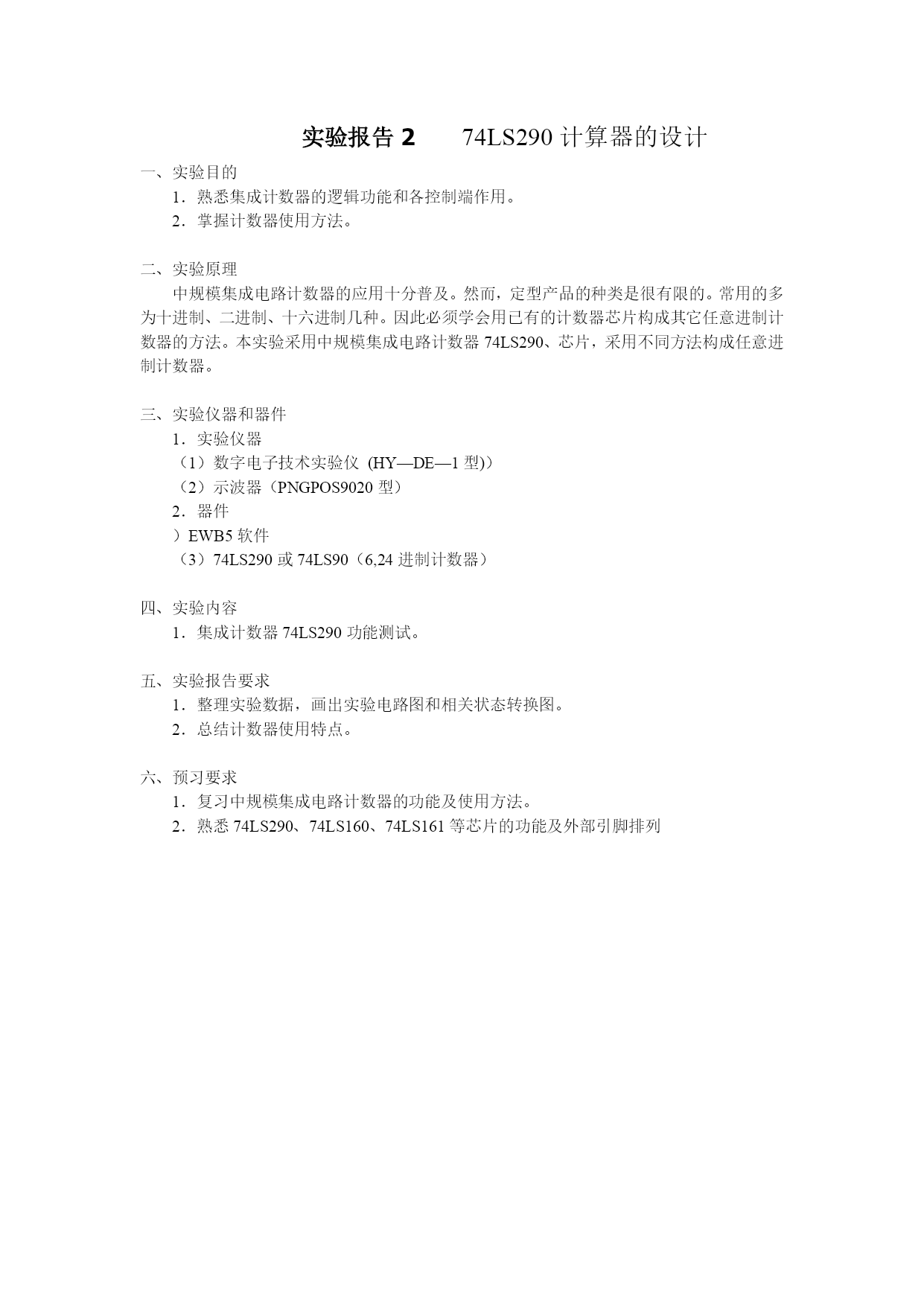 实验报告 2　　74LS290 计算器的设计

一、实验目的

1．熟悉集成计数器的逻辑功能和各控制端作用。

2．掌握计数器使用方法。

二、实验原理

中规模集成电路计数器的应用十分普及。然而，定型产品的种类是很有限的。常用的多为十进制、二进制、十六进制几种。因此必须学会用已有的计数器芯片构成其它任意进制计数器的方法。本实验采用中规模集成电路计数器 74LS290、芯片，采用不同方法构成任意进制计数器。

三、实验仪器和器件

1．实验仪器

（1）数字电子技术实验仪 (HY—DE—1 型))

（2）示波器（PNGPOS9020 型）

2．器件

）EWB5 软件

（3）74LS290 或 74LS90（6,24 进制计数器）

四、实验内容

1．集成计数器 74LS290 功能测试。

五、实验报告要求

1．整理实验数据，画出实验电路图和相关状态转换图。

2．总结计数器使用特点。

六、预习要求

1．复习中规模集成电路计数器的功能及使用方法。

2．熟悉 74LS290、74LS160、74LS161 等芯片的功能及外部引脚排列